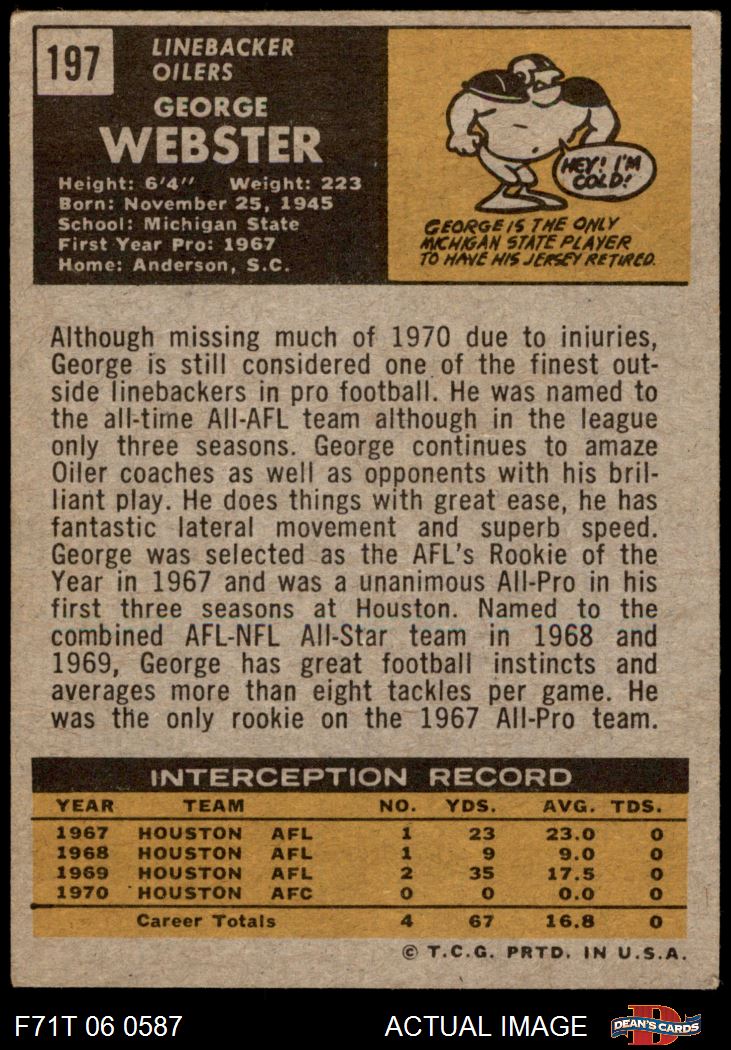 197

LINEBACKER
OILERS

GEORGE
WEBSTER

Height: 6'4" Weight: 223
Born: November 25, 1945
School: Michigan State
First Year Pro: 1967
Home: Anderson, S.C.

HEY! I'M COLD!

GEORGE IS THE ONLY MICHIGAN STATE PLAYER TO HAVE HIS JERSEY RETIRED.

Although missing much of 1970 due to iniuries, George is still considered one of the finest outside linebackers in pro football. He was named to the all-time All-AFL team although in the league only three seasons. George continues to amaze Oiler coaches as well as opponents with his brilliant play. He does things with great ease, he has fantastic lateral movement and superb speed. George was selected as the AFL's Rookie of the Year in 1967 and was a unanimous All-Pro in his first three seasons at Houston. Named to the combined AFL-NFL All-Star team in 1968 and 1969, George has great football instincts and averages more than eight tackles per game. He was the only rookie on the 1967 All-Pro team.

INTERCEPTION RECORD

| YEAR | TEAM | NO. | YDS. | AVG. | TDS. |
|---|---|---|---|---|---|
| 1967 | HOUSTON AFL | 1 | 23 | 23.0 | 0 |
| 1968 | HOUSTON AFL | 1 | 9 | 9.0 | 0 |
| 1969 | HOUSTON AFL | 2 | 35 | 17.5 | 0 |
| 1970 | HOUSTON AFC | 0 | 0 | 0.0 | 0 |
| | Career Totals | 4 | 67 | 16.8 | 0 |

© T.C.G. PRTD. IN U.S.A.

F71T 06 0587

ACTUAL IMAGE

DEAN'S CARDS